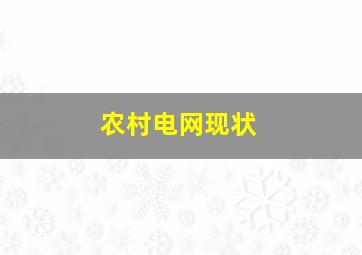 农村电网现状